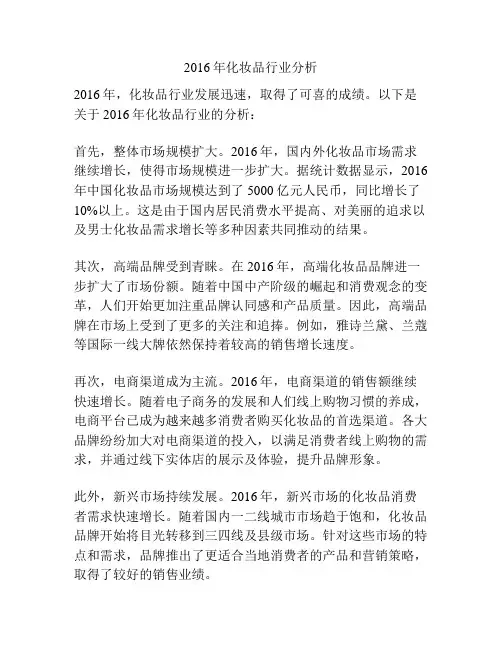 2016年化妆品行业分析

2016年，化妆品行业发展迅速，取得了可喜的成绩。以下是关于2016年化妆品行业的分析：

首先，整体市场规模扩大。2016年，国内外化妆品市场需求继续增长，使得市场规模进一步扩大。据统计数据显示，2016年中国化妆品市场规模达到了5000亿元人民币，同比增长了10%以上。这是由于国内居民消费水平提高、对美丽的追求以及男士化妆品需求增长等多种因素共同推动的结果。

其次，高端品牌受到青睐。在2016年，高端化妆品品牌进一步扩大了市场份额。随着中国中产阶级的崛起和消费观念的变革，人们开始更加注重品牌认同感和产品质量。因此，高端品牌在市场上受到了更多的关注和追捧。例如，雅诗兰黛、兰蔻等国际一线大牌依然保持着较高的销售增长速度。

再次，电商渠道成为主流。2016年，电商渠道的销售额继续快速增长。随着电子商务的发展和人们线上购物习惯的养成，电商平台已成为越来越多消费者购买化妆品的首选渠道。各大品牌纷纷加大对电商渠道的投入，以满足消费者线上购物的需求，并通过线下实体店的展示及体验，提升品牌形象。

此外，新兴市场持续发展。2016年，新兴市场的化妆品消费者需求快速增长。随着国内一二线城市市场趋于饱和，化妆品品牌开始将目光转移到三四线及县级市场。针对这些市场的特点和需求，品牌推出了更适合当地消费者的产品和营销策略，取得了较好的销售业绩。